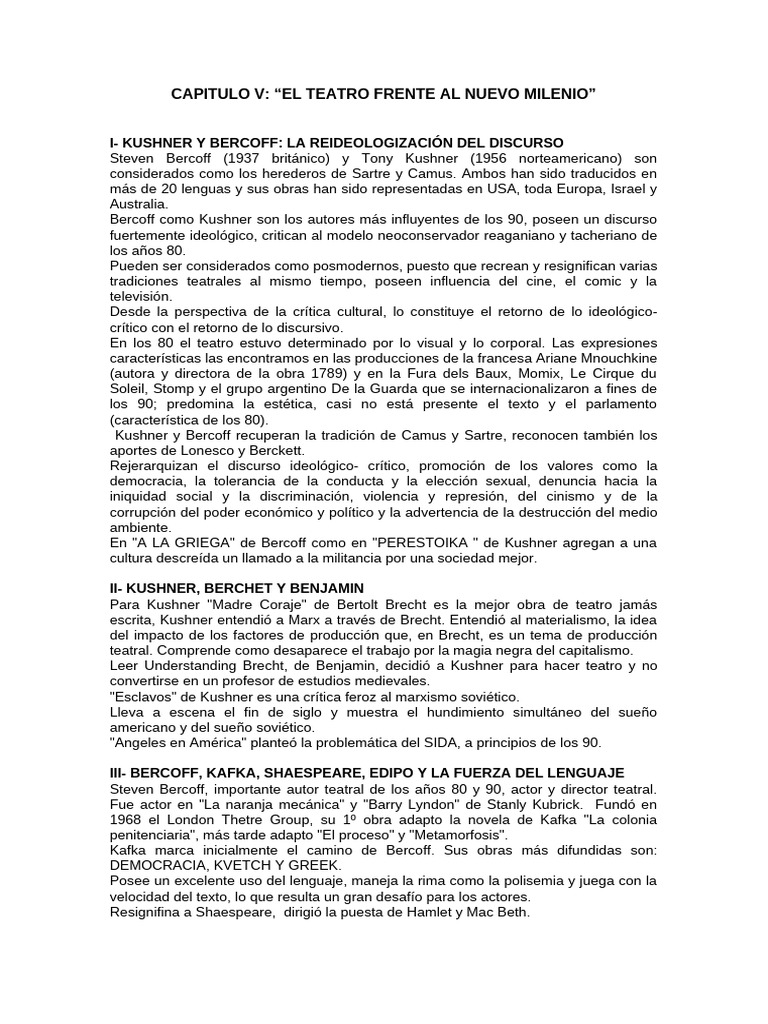 CAPITULO V: “EL TEATRO FRENTE AL NUEVO MILENIO”

I- KUSHNER Y BERCOFF: LA REIDEOLOGIZACIÓN DEL DISCURSO
Steven Bercoff (1937 británico) y Tony Kushner (1956 norteamericano) son considerados como los herederos de Sartre y Camus. Ambos han sido traducidos en más de 20 lenguas y sus obras han sido representadas en USA, toda Europa, Israel y Australia.
Bercoff como Kushner son los autores más influyentes de los 90, poseen un discurso fuertemente ideológico, critican al modelo neoconservador reaganiano y tacheriano de los años 80.
Pueden ser considerados como posmodernos, puesto que recrean y resignifican varias tradiciones teatrales al mismo tiempo, poseen influencia del cine, el comic y la televisión.
Desde la perspectiva de la crítica cultural, lo constituye el retorno de lo ideológico-crítico con el retorno de lo discursivo.
En los 80 el teatro estuvo determinado por lo visual y lo corporal. Las expresiones características las encontramos en las producciones de la francesa Ariane Mnouchkine (autora y directora de la obra 1789) y en la Fura dels Baux, Momix, Le Cirque du Soleil, Stomp y el grupo argentino De la Guarda que se internacionalizaron a fines de los 90; predomina la estética, casi no está presente el texto y el parlamento (característica de los 80).
Kushner y Bercoff recuperan la tradición de Camus y Sartre, reconocen también los aportes de Lonesco y Berckett.
Rejerarquizan el discurso ideológico- crítico, promoción de los valores como la democracia, la tolerancia de la conducta y la elección sexual, denuncia hacia la iniquidad social y la discriminación, violencia y represión, del cinismo y de la corrupción del poder económico y político y la advertencia de la destrucción del medio ambiente.
En "A LA GRIEGA" de Bercoff como en "PERESTOIKA " de Kushner agregan a una cultura descreída un llamado a la militancia por una sociedad mejor.

II- KUSHNER, BERCHET Y BENJAMIN
Para Kushner "Madre Coraje" de Bertolt Brecht es la mejor obra de teatro jamás escrita, Kushner entendió a Marx a través de Brecht. Entendió al materialismo, la idea del impacto de los factores de producción que, en Brecht, es un tema de producción teatral. Comprende como desaparece el trabajo por la magia negra del capitalismo.
Leer Understanding Brecht, de Benjamin, decidió a Kushner para hacer teatro y no convertirse en un profesor de estudios medievales.
"Esclavos" de Kushner es una crítica feroz al marxismo soviético.
Lleva a escena el fin de siglo y muestra el hundimiento simultáneo del sueño americano y del sueño soviético.
"Angeles en América" planteó la problemática del SIDA, a principios de los 90.

III- BERCOFF, KAFKA, SHAESPEARE, EDIPO Y LA FUERZA DEL LENGUAJE
Steven Bercoff, importante autor teatral de los años 80 y 90, actor y director teatral. Fue actor en "La naranja mecánica" y "Barry Lyndon" de Stanly Kubrick. Fundó en 1968 el London Thetre Group, su 1º obra adapto la novela de Kafka "La colonia penitenciaria", más tarde adapto "El proceso" y "Metamorfosis".
Kafka marca inicialmente el camino de Bercoff. Sus obras más difundidas son: DEMOCRACIA, KVETCH Y GREEK.
Posee un excelente uso del lenguaje, maneja la rima como la polisemia y juega con la velocidad del texto, lo que resulta un gran desafío para los actores.
Resignifina a Shaespeare, dirigió la puesta de Hamlet y Mac Beth.